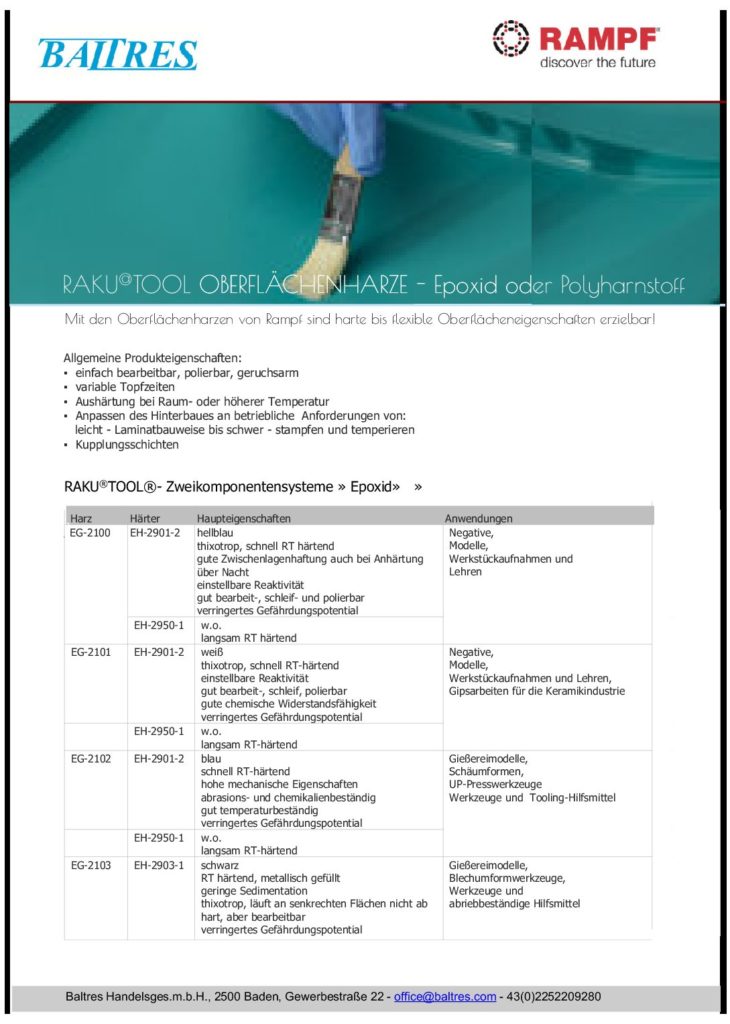 BALTRES

RAMPF
discover the future

RAKU®TOOL OBERFLÄCHENHARZE - Epoxid oder Polyharnstoff

Mit den Oberflächenharzen von Rampf sind harte bis flexible Oberflächeneigenschaften erzielbar!

Allgemeine Produkteigenschaften:
▪ einfach bearbeitbar, polierbar, geruchsarm
▪ variable Topfzeiten
▪ Aushärtung bei Raum- oder höherer Temperatur
▪ Anpassen des Hinterbaues an betriebliche Anforderungen von: leicht - Laminatbauweise bis schwer - stampfen und temperieren
▪ Kupplungsschichten

RAKU®TOOL®- Zweikomponentensysteme » Epoxid» »

| Harz | Härter | Haupteigenschaften | Anwendungen |
|---|---|---|---|
| EG-2100 | EH-2901-2 | hellblau thixotrop, schnell RT härtend gute Zwischenlagenhaftung auch bei Anhärtung über Nacht einstellbare Reaktivität gut bearbeit-, schleif- und polierbar verringertes Gefährdungspotential | Negative, Modelle, Werkstückaufnahmen und Lehren |
| | EH-2950-1 | w.o. langsam RT härtend | |
| EG-2101 | EH-2901-2 | weiß thixotrop, schnell RT-härtend einstellbare Reaktivität gut bearbeit-, schleif, polierbar gute chemische Widerstandsfähigkeit verringertes Gefährdungspotential | Negative, Modelle, Werkstückaufnahmen und Lehren, Gipsarbeiten für die Keramikindustrie |
| | EH-2950-1 | w.o. langsam RT-härtend | |
| EG-2102 | EH-2901-2 | blau schnell RT-härtend hohe mechanische Eigenschaften abrasions- und chemikalienbeständig gut temperaturbeständig verringertes Gefährdungspotential | Gießereimodelle, Schäumformen, UP-Presswerkzeuge Werkzeuge und Tooling-Hilfsmittel |
| | EH-2950-1 | w.o. langsam RT-härtend | |
| EG-2103 | EH-2903-1 | schwarz RT härtend, metallisch gefüllt geringe Sedimentation thixotrop, läuft an senkrechten Flächen nicht ab hart, aber bearbeitbar verringertes Gefährdungspotential | Gießereimodelle, Blechumformwerkzeuge, Werkzeuge und abriebbeständige Hilfsmittel |

Baltres Handelsges.m.b.H., 2500 Baden, Gewerbestraße 22 - office@baltres.com - 43(0)2252209280